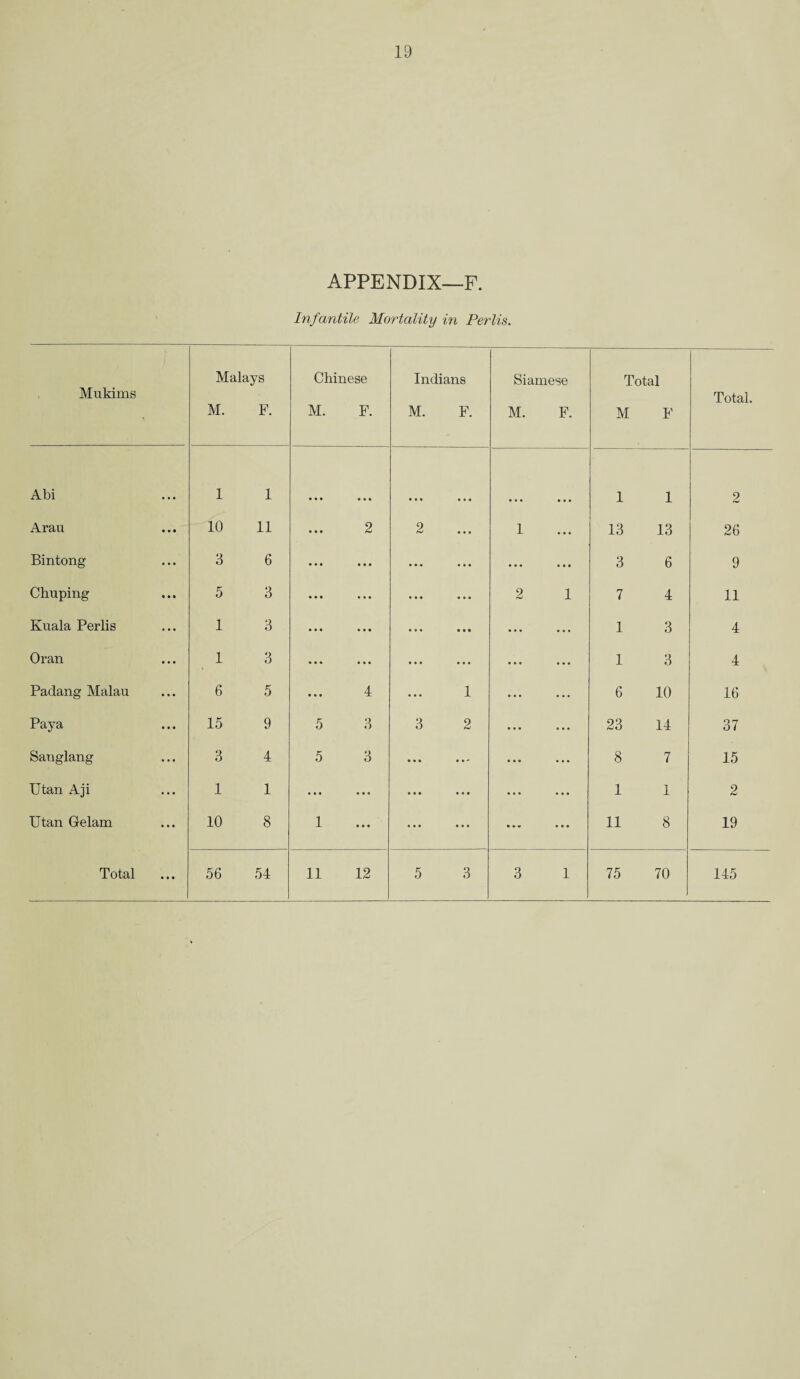 19

APPENDIX—F.

Infantile Mortality in Perlis.

| Mukims | Malays M. | Malays F. | Chinese M. | Chinese F. | Indians M. | Indians F. | Siamese M. | Siamese F. | Total M | Total F | Total. |
|---|---|---|---|---|---|---|---|---|---|---|---|
| Abi ... | 1 | 1 | ... | ... | ... | ... | ... | ... | 1 | 1 | 2 |
| Arau ... | 10 | 11 | ... | 2 | 2 | ... | 1 | ... | 13 | 13 | 26 |
| Bintong ... | 3 | 6 | ... | ... | ... | ... | ... | ... | 3 | 6 | 9 |
| Chuping ... | 5 | 3 | ... | ... | ... | ... | 2 | 1 | 7 | 4 | 11 |
| Kuala Perlis ... | 1 | 3 | ... | ... | ... | ... | ... | ... | 1 | 3 | 4 |
| Oran ... | 1 | 3 | ... | ... | ... | ... | ... | ... | 1 | 3 | 4 |
| Padang Malau ... | 6 | 5 | ... | 4 | ... | 1 | ... | ... | 6 | 10 | 16 |
| Paya ... | 15 | 9 | 5 | 3 | 3 | 2 | ... | ... | 23 | 14 | 37 |
| Sanglang ... | 3 | 4 | 5 | 3 | ... | ... | ... | ... | 8 | 7 | 15 |
| Utan Aji ... | 1 | 1 | ... | ... | ... | ... | ... | ... | 1 | 1 | 2 |
| Utan Gelam ... | 10 | 8 | 1 | ... | ... | ... | ... | ... | 11 | 8 | 19 |
| Total ... | 56 | 54 | 11 | 12 | 5 | 3 | 3 | 1 | 75 | 70 | 145 |